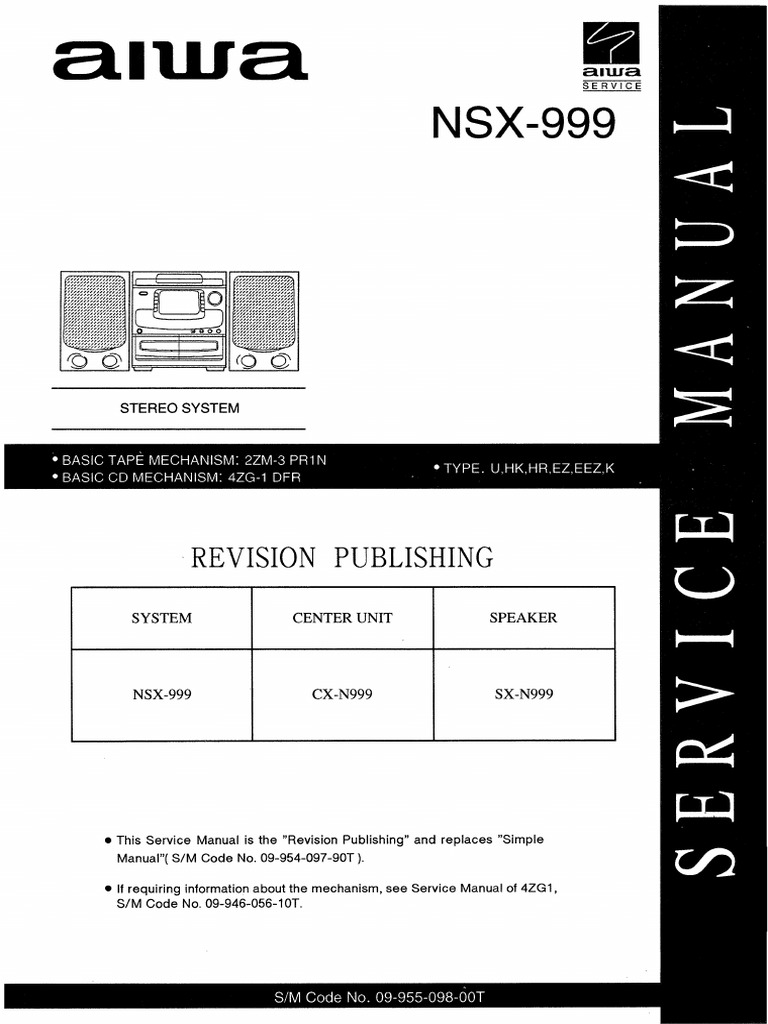 aiwa

aiwa
SERVICE

NSX-999

STEREO SYSTEM

• BASIC TAPE MECHANISM: 2ZM-3 PR1N
• BASIC CD MECHANISM: 4ZG-1 DFR

• TYPE. U,HK,HR,EZ,EEZ,K

REVISION PUBLISHING

| SYSTEM | CENTER UNIT | SPEAKER |
|---|---|---|
| NSX-999 | CX-N999 | SX-N999 |

• This Service Manual is the "Revision Publishing" and replaces "Simple Manual"( S/M Code No. 09-954-097-90T ).

• If requiring information about the mechanism, see Service Manual of 4ZG1, S/M Code No. 09-946-056-10T.

S/M Code No. 09-955-098-00T

SERVICE MANUAL